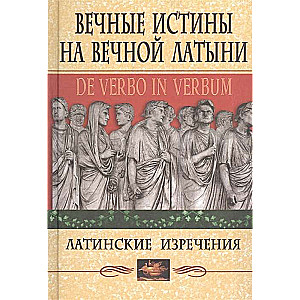 ВЕЧНЫЕ ИСТИНЫ
НА ВЕЧНОЙ ЛАТЫНИ

DE VERBO IN VERBUM

ЛАТИНСКИЕ ИЗРЕЧЕНИЯ